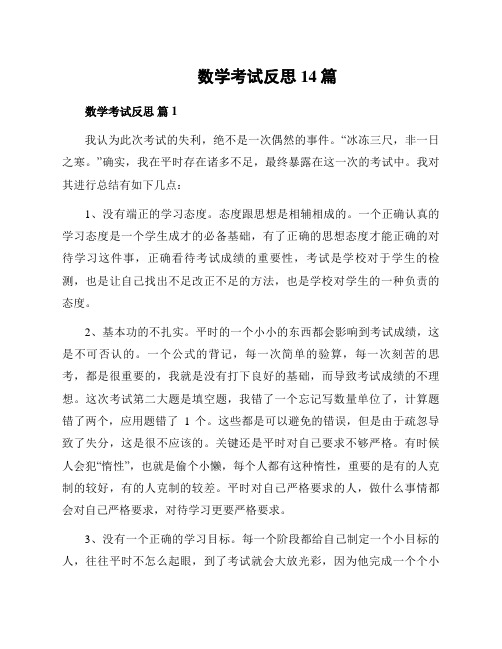 数学考试反思 14 篇

数学考试反思 篇 1

我认为此次考试的失利，绝不是一次偶然的事件。“冰冻三尺，非一日之寒。”确实，我在平时存在诸多不足，最终暴露在这一次的考试中。我对其进行总结有如下几点：

1、没有端正的学习态度。态度跟思想是相辅相成的。一个正确认真的学习态度是一个学生成才的必备基础，有了正确的思想态度才能正确的对待学习这件事，正确看待考试成绩的重要性，考试是学校对于学生的检测，也是让自己找出不足改正不足的方法，也是学校对学生的一种负责的态度。

2、基本功的不扎实。平时的一个小小的东西都会影响到考试成绩，这是不可否认的。一个公式的背记，每一次简单的验算，每一次刻苦的思考，都是很重要的，我就是没有打下良好的基础，而导致考试成绩的不理想。这次考试第二大题是填空题，我错了一个忘记写数量单位了，计算题错了两个，应用题错了 1 个。这些都是可以避免的错误，但是由于疏忽导致了失分，这是很不应该的。关键还是平时对自己要求不够严格。有时候人会犯“惰性”，也就是偷个小懒，每个人都有这种惰性，重要的是有的人克制的较好，有的人克制的较差。平时对自己严格要求的人，做什么事情都会对自己严格要求，对待学习更要严格要求。

3、没有一个正确的学习目标。每一个阶段都给自己制定一个小目标的人，往往平时不怎么起眼，到了考试就会大放光彩，因为他完成一个个小